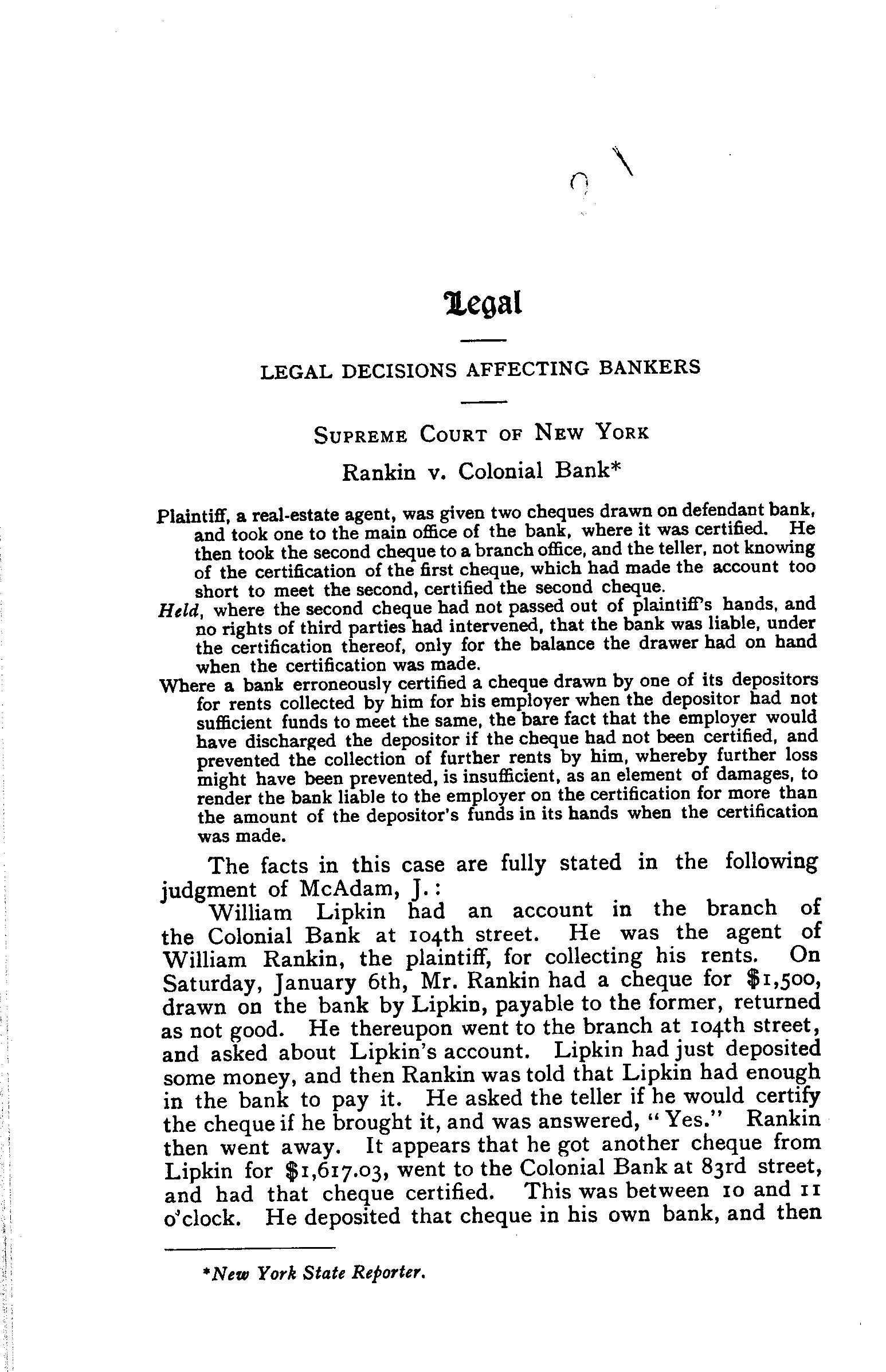 Legal

LEGAL DECISIONS AFFECTING BANKERS

SUPREME COURT OF NEW YORK

Rankin v. Colonial Bank*

Plaintiff, a real-estate agent, was given two cheques drawn on defendant bank, and took one to the main office of the bank, where it was certified. He then took the second cheque to a branch office, and the teller, not knowing of the certification of the first cheque, which had made the account too short to meet the second, certified the second cheque.

Held, where the second cheque had not passed out of plaintiff's hands, and no rights of third parties had intervened, that the bank was liable, under the certification thereof, only for the balance the drawer had on hand when the certification was made.

Where a bank erroneously certified a cheque drawn by one of its depositors for rents collected by him for his employer when the depositor had not sufficient funds to meet the same, the bare fact that the employer would have discharged the depositor if the cheque had not been certified, and prevented the collection of further rents by him, whereby further loss might have been prevented, is insufficient, as an element of damages, to render the bank liable to the employer on the certification for more than the amount of the depositor's funds in its hands when the certification was made.

The facts in this case are fully stated in the following judgment of McAdam, J.:

William Lipkin had an account in the branch of the Colonial Bank at 104th street. He was the agent of William Rankin, the plaintiff, for collecting his rents. On Saturday, January 6th, Mr. Rankin had a cheque for $1,500, drawn on the bank by Lipkin, payable to the former, returned as not good. He thereupon went to the branch at 104th street, and asked about Lipkin's account. Lipkin had just deposited some money, and then Rankin was told that Lipkin had enough in the bank to pay it. He asked the teller if he would certify the cheque if he brought it, and was answered, "Yes." Rankin then went away. It appears that he got another cheque from Lipkin for $1,617.03, went to the Colonial Bank at 83rd street, and had that cheque certified. This was between 10 and 11 o'clock. He deposited that cheque in his own bank, and then

*New York State Reporter.